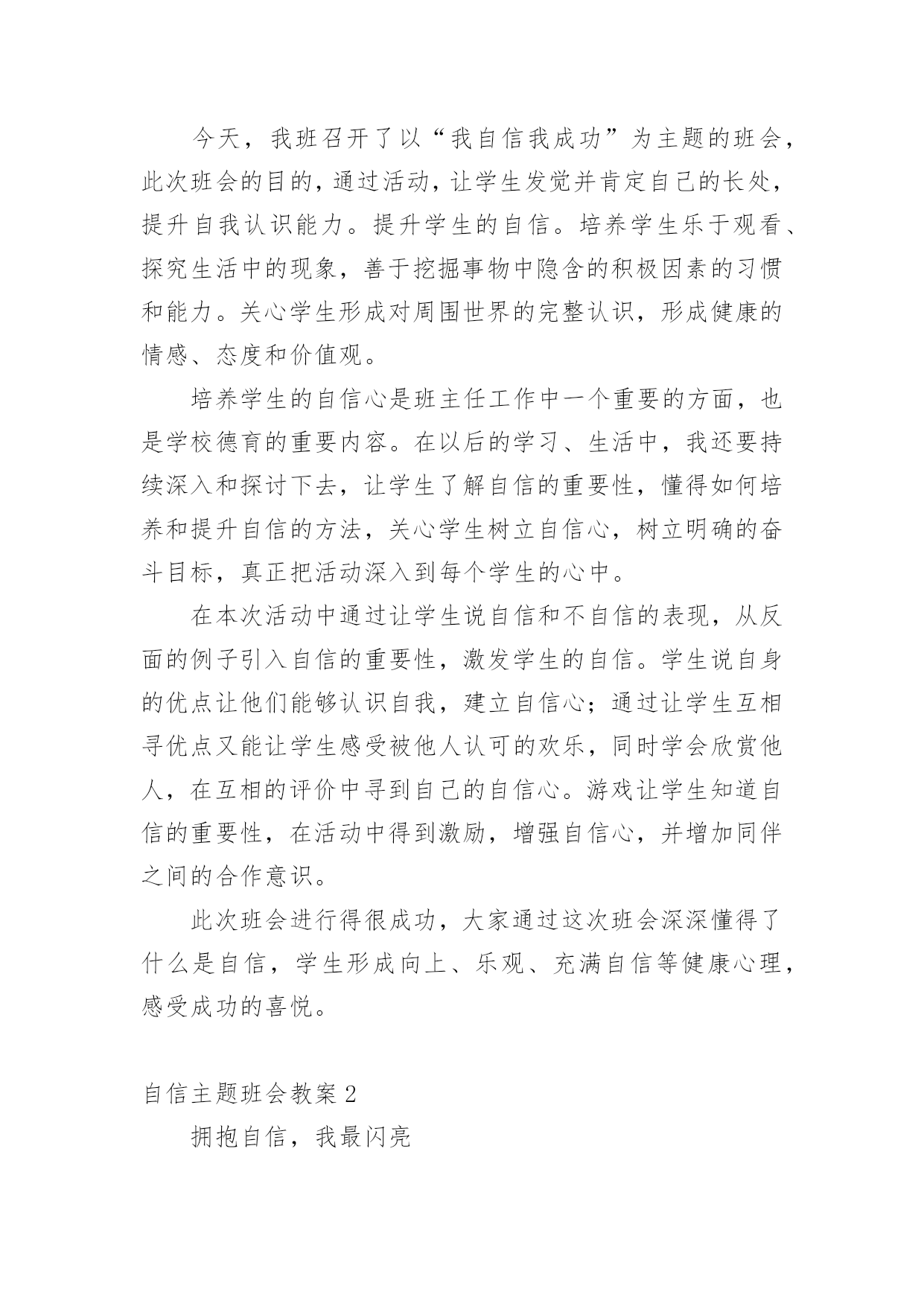 今天，我班召开了以“我自信我成功”为主题的班会，此次班会的目的，通过活动，让学生发觉并肯定自己的长处，提升自我认识能力。提升学生的自信。培养学生乐于观看、探究生活中的现象，善于挖掘事物中隐含的积极因素的习惯和能力。关心学生形成对周围世界的完整认识，形成健康的情感、态度和价值观。

培养学生的自信心是班主任工作中一个重要的方面，也是学校德育的重要内容。在以后的学习、生活中，我还要持续深入和探讨下去，让学生了解自信的重要性，懂得如何培养和提升自信的方法，关心学生树立自信心，树立明确的奋斗目标，真正把活动深入到每个学生的心中。

在本次活动中通过让学生说自信和不自信的表现，从反面的例子引入自信的重要性，激发学生的自信。学生说自身的优点让他们能够认识自我，建立自信心；通过让学生互相寻优点又能让学生感受被他人认可的欢乐，同时学会欣赏他人，在互相的评价中寻到自己的自信心。游戏让学生知道自信的重要性，在活动中得到激励，增强自信心，并增加同伴之间的合作意识。

此次班会进行得很成功，大家通过这次班会深深懂得了什么是自信，学生形成向上、乐观、充满自信等健康心理，感受成功的喜悦。

自信主题班会教案 2

拥抱自信，我最闪亮